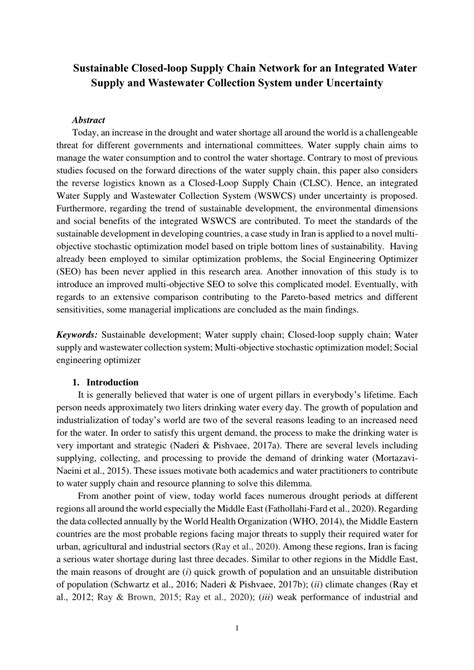 Sustainable Closed-loop Supply Chain Network for an Integrated Water Supply and Wastewater Collection System under Uncertainty

Abstract

Today, an increase in the drought and water shortage all around the world is a challengeable threat for different governments and international committees. Water supply chain aims to manage the water consumption and to control the water shortage. Contrary to most of previous studies focused on the forward directions of the water supply chain, this paper also considers the reverse logistics known as a Closed-Loop Supply Chain (CLSC). Hence, an integrated Water Supply and Wastewater Collection System (WSWCS) under uncertainty is proposed. Furthermore, regarding the trend of sustainable development, the environmental dimensions and social benefits of the integrated WSWCS are contributed. To meet the standards of the sustainable development in developing countries, a case study in Iran is applied to a novel multi-objective stochastic optimization model based on triple bottom lines of sustainability. Having already been employed to similar optimization problems, the Social Engineering Optimizer (SEO) has been never applied in this research area. Another innovation of this study is to introduce an improved multi-objective SEO to solve this complicated model. Eventually, with regards to an extensive comparison contributing to the Pareto-based metrics and different sensitivities, some managerial implications are concluded as the main findings.

Keywords: Sustainable development; Water supply chain; Closed-loop supply chain; Water supply and wastewater collection system; Multi-objective stochastic optimization model; Social engineering optimizer

1. Introduction

It is generally believed that water is one of urgent pillars in everybody's lifetime. Each person needs approximately two liters drinking water every day. The growth of population and industrialization of today's world are two of the several reasons leading to an increased need for the water. In order to satisfy this urgent demand, the process to make the drinking water is very important and strategic (Naderi & Pishvaee, 2017a). There are several levels including supplying, collecting, and processing to provide the demand of drinking water (Mortazavi-Naeini et al., 2015). These issues motivate both academics and water practitioners to contribute to water supply chain and resource planning to solve this dilemma.

From another point of view, today world faces numerous drought periods at different regions all around the world especially the Middle East (Fathollahi-Fard et al., 2020). Regarding the data collected annually by the World Health Organization (WHO, 2014), the Middle Eastern countries are the most probable regions facing major threats to supply their required water for urban, agricultural and industrial sectors (Ray et al., 2020). Among these regions, Iran is facing a serious water shortage during last three decades. Similar to other regions in the Middle East, the main reasons of drought are (i) quick growth of population and an unsuitable distribution of population (Schwartz et al., 2016; Naderi & Pishvaee, 2017b); (ii) climate changes (Ray et al., 2012; Ray & Brown, 2015; Ray et al., 2020); (iii) weak performance of industrial and

1